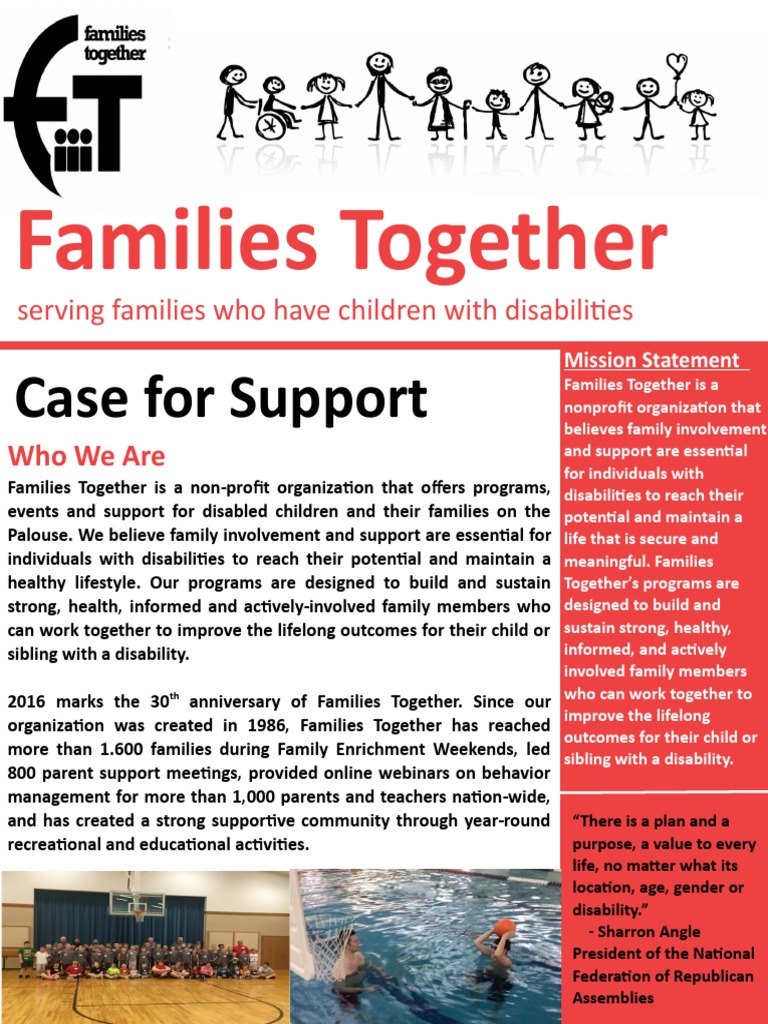 families together

fT

Families Together

serving families who have children with disabilities

Case for Support

Who We Are

Families Together is a non-profit organization that offers programs, events and support for disabled children and their families on the Palouse. We believe family involvement and support are essential for individuals with disabilities to reach their potential and maintain a healthy lifestyle. Our programs are designed to build and sustain strong, health, informed and actively-involved family members who can work together to improve the lifelong outcomes for their child or sibling with a disability.

2016 marks the 30$^{th}$ anniversary of Families Together. Since our organization was created in 1986, Families Together has reached more than 1.600 families during Family Enrichment Weekends, led 800 parent support meetings, provided online webinars on behavior management for more than 1,000 parents and teachers nation-wide, and has created a strong supportive community through year-round recreational and educational activities.

Mission Statement

Families Together is a nonprofit organization that believes family involvement and support are essential for individuals with disabilities to reach their potential and maintain a life that is secure and meaningful. Families Together's programs are designed to build and sustain strong, healthy, informed, and actively involved family members who can work together to improve the lifelong outcomes for their child or sibling with a disability.

"There is a plan and a purpose, a value to every life, no matter what its location, age, gender or disability."
- Sharron Angle
President of the National Federation of Republican Assemblies